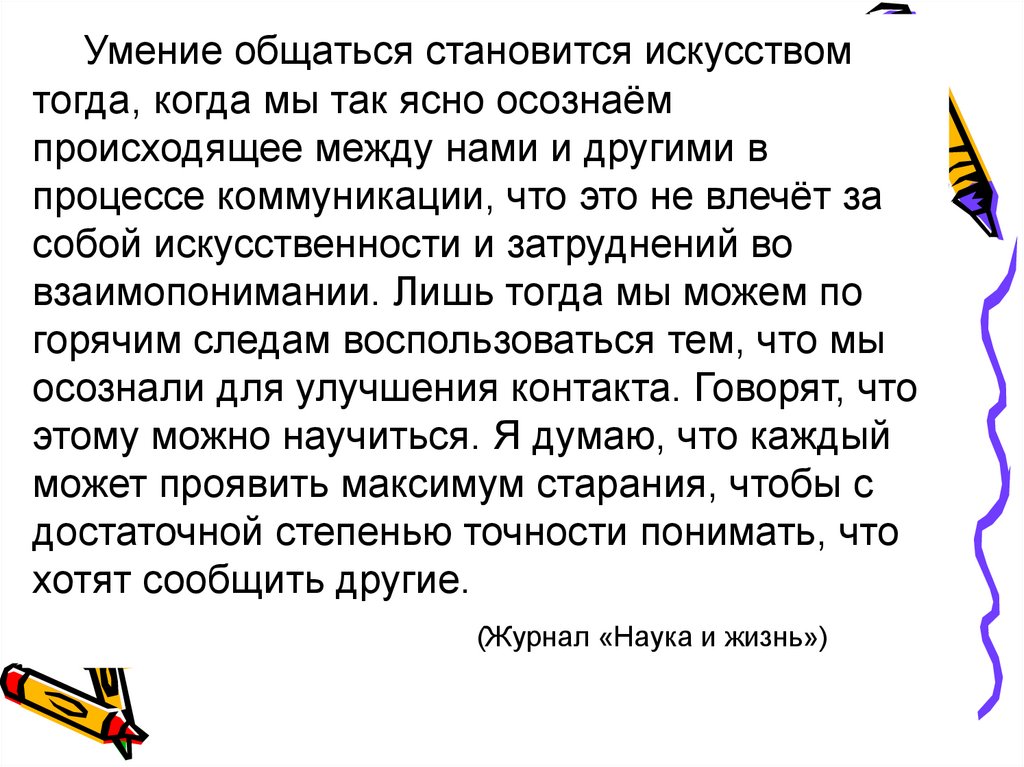 Умение общаться становится искусством тогда, когда мы так ясно осознаём происходящее между нами и другими в процессе коммуникации, что это не влечёт за собой искусственности и затруднений во взаимопонимании. Лишь тогда мы можем по горячим следам воспользоваться тем, что мы осознали для улучшения контакта. Говорят, что этому можно научиться. Я думаю, что каждый может проявить максимум старания, чтобы с достаточной степенью точности понимать, что хотят сообщить другие.

(Журнал «Наука и жизнь»)